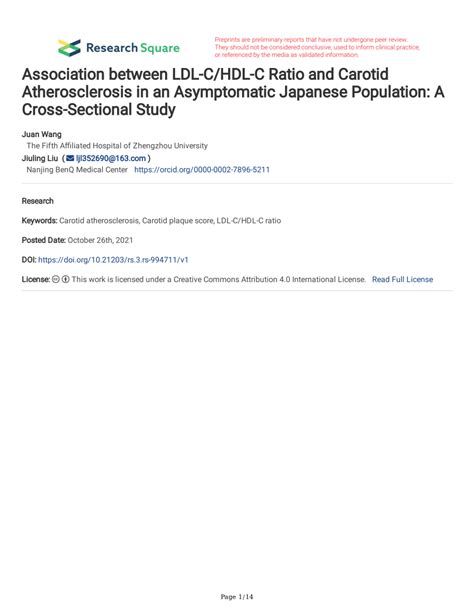 Research Square

Preprints are preliminary reports that have not undergone peer review. They should not be considered conclusive, used to inform clinical practice, or referenced by the media as validated information.

Association between LDL-C/HDL-C Ratio and Carotid Atherosclerosis in an Asymptomatic Japanese Population: A Cross-Sectional Study

Juan Wang
The Fifth Affiliated Hospital of Zhengzhou University
Jiuling Liu ( ljl352690@163.com )
Nanjing BenQ Medical Center https://orcid.org/0000-0002-7896-5211

Research

Keywords: Carotid atherosclerosis, Carotid plaque score, LDL-C/HDL-C ratio

Posted Date: October 26th, 2021

DOI: https://doi.org/10.21203/rs.3.rs-994711/v1

License: This work is licensed under a Creative Commons Attribution 4.0 International License. Read Full License

Page 1/14